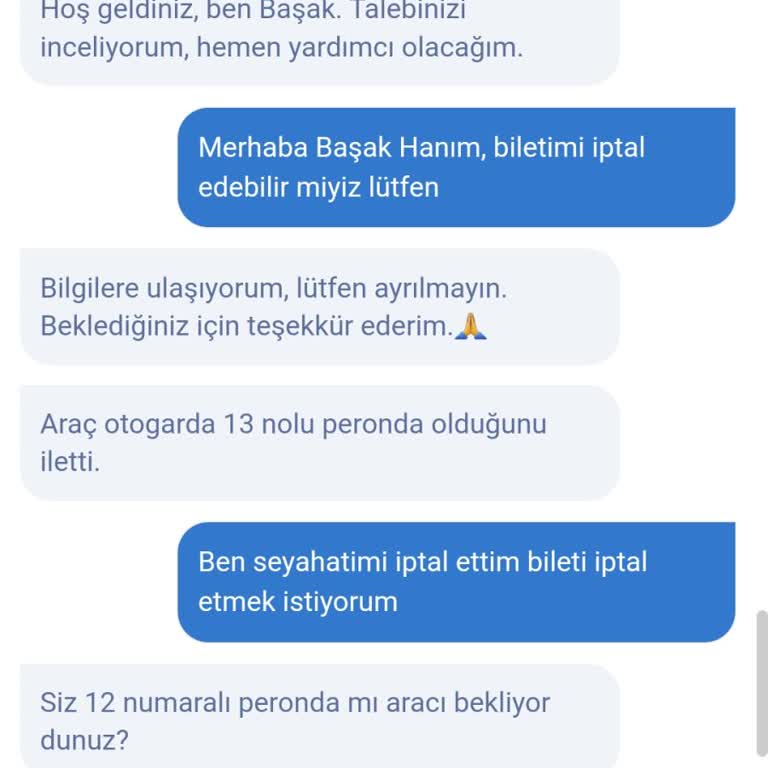 Hoş geldiniz, ben Başak. Talebinizi inceliyorum, hemen yardımcı olacağım.

Merhaba Başak Hanım, biletimi iptal edebilir miyiz lütfen

Bilgilere ulaşıyorum, lütfen ayrılmayın. Beklediğiniz için teşekkür ederim.🙏

Araç otogarda 13 nolu peronda olduğunu iletti.

Ben seyahatimi iptal ettim bileti iptal etmek istiyorum

Siz 12 numaralı peronda mı aracı bekliyor dunuz?